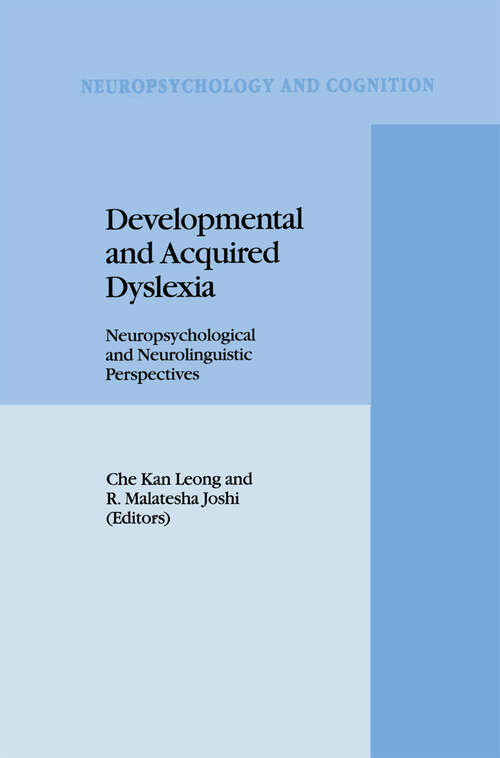 NEUROPSYCHOLOGY AND COGNITION

Developmental and Acquired Dyslexia

Neuropsychological and Neurolinguistic Perspectives

Che Kan Leong and R. Malatesha Joshi (Editors)